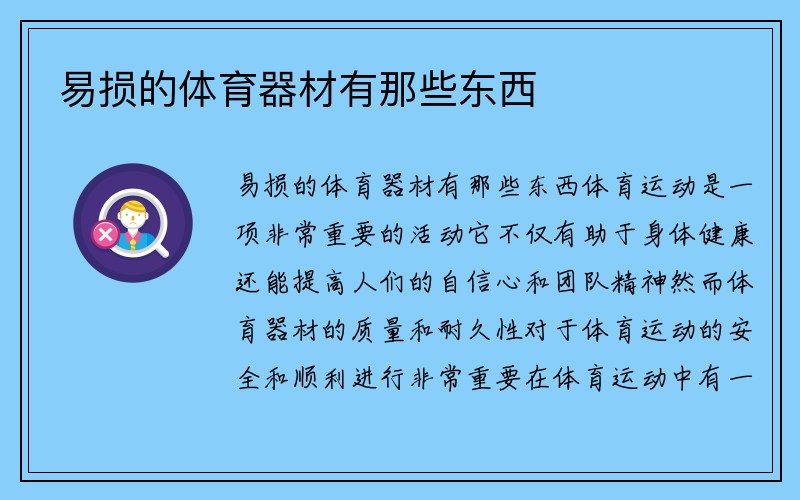 易损的体育器材有那些东西

易损的体育器材有那些东西体育运动是一项非常重要的活动它不仅有助于身体健康还能提高人们的自信心和团队精神然而体育器材的质量和耐久性对于体育运动的安全和顺利进行非常重要在体育运动中有一